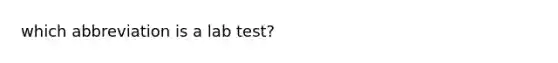 which abbreviation is a lab test?